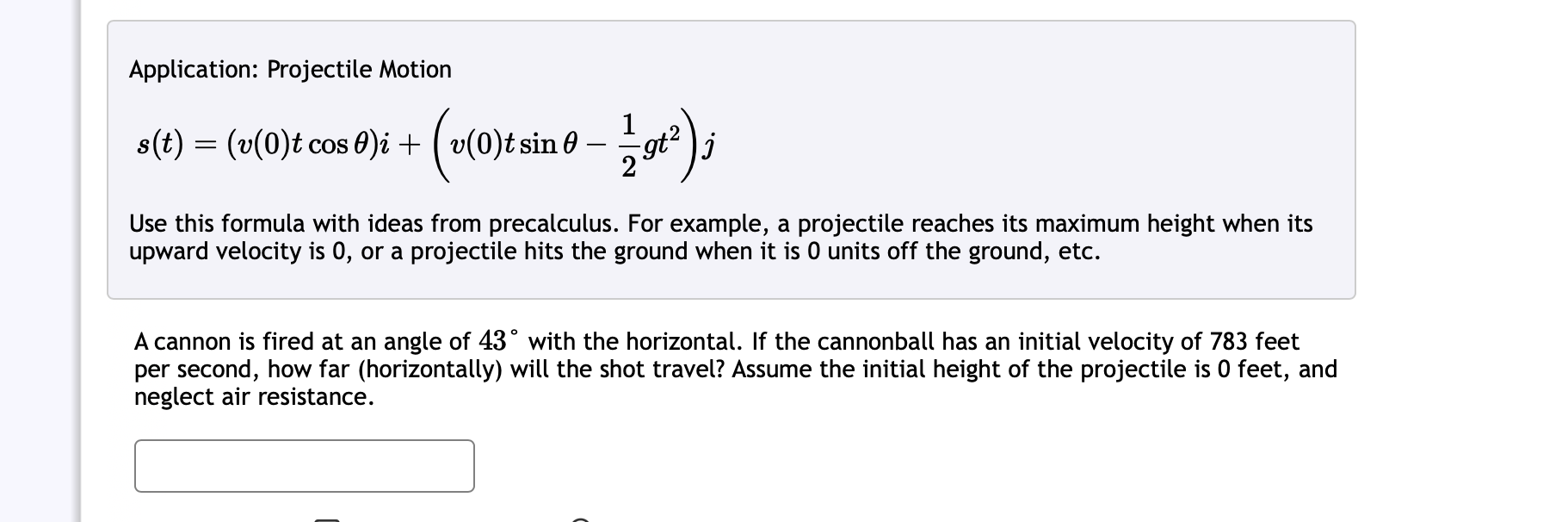 Application: Projectile Motion

$s(t) = (v(0)t\cos\theta)i + \left(v(0)t\sin\theta - \frac{1}{2}gt^2\right)j$

Use this formula with ideas from precalculus. For example, a projectile reaches its maximum height when its upward velocity is 0, or a projectile hits the ground when it is 0 units off the ground, etc.

A cannon is fired at an angle of $43^\circ$ with the horizontal. If the cannonball has an initial velocity of 783 feet per second, how far (horizontally) will the shot travel? Assume the initial height of the projectile is 0 feet, and neglect air resistance.